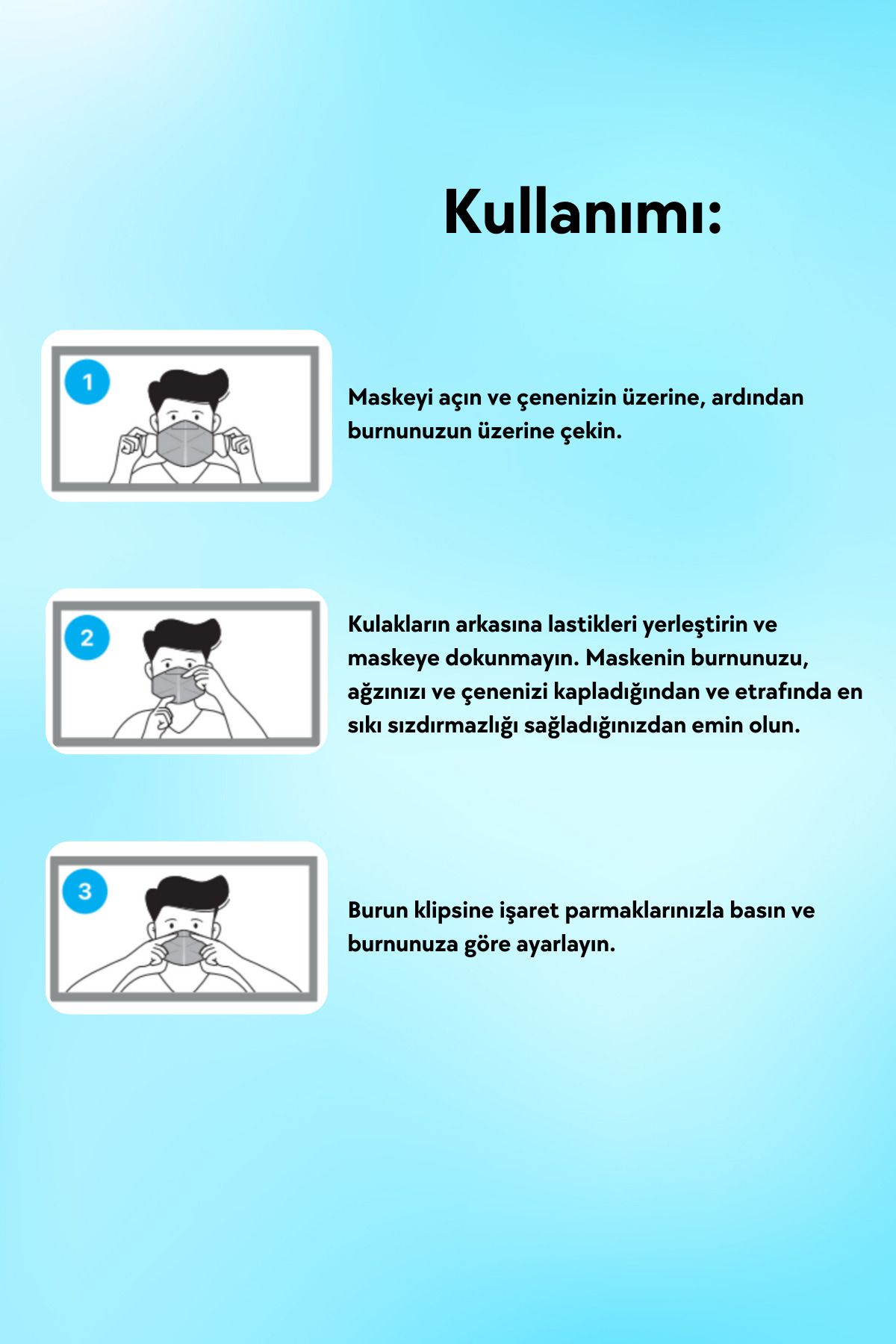 Kullanımı:

1

Maskeyi açın ve çenenizin üzerine, ardından burnunuzun üzerine çekin.

2

Kulakların arkasına lastikleri yerleştirin ve maskeye dokunmayın. Maskenin burnunuzu, ağzınızı ve çenenizi kapladığından ve etrafında en sıkı sızdırmazlığı sağladığınızdan emin olun.

3

Burun klipsine işaret parmaklarınızla basın ve burnunuza göre ayarlayın.